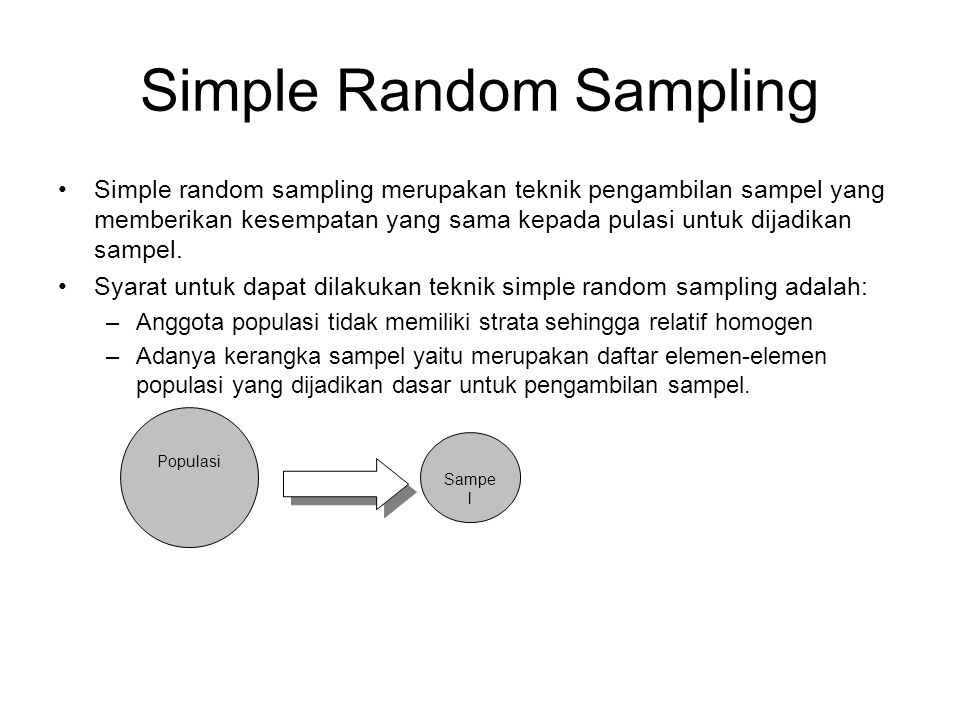 Simple Random Sampling

• Simple random sampling merupakan teknik pengambilan sampel yang memberikan kesempatan yang sama kepada pulasi untuk dijadikan sampel.

• Syarat untuk dapat dilakukan teknik simple random sampling adalah:
– Anggota populasi tidak memiliki strata sehingga relatif homogen
– Adanya kerangka sampel yaitu merupakan daftar elemen-elemen populasi yang dijadikan dasar untuk pengambilan sampel.

Populasi

Sampe
l